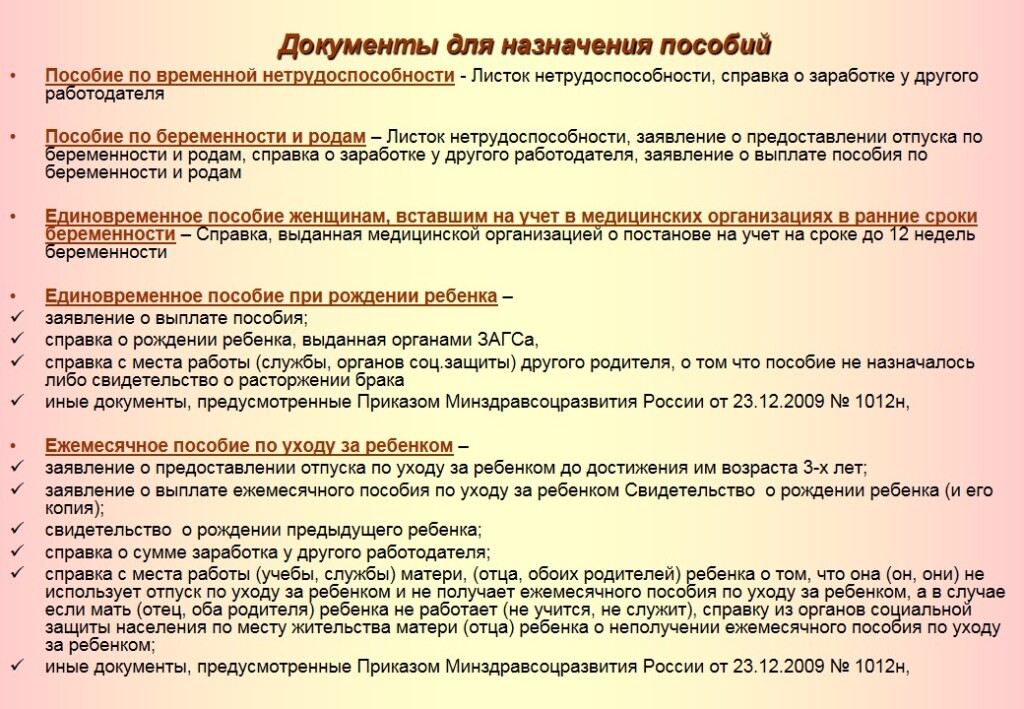 Документы для назначения пособий

• Пособие по временной нетрудоспособности - Листок нетрудоспособности, справка о заработке у другого работодателя

• Пособие по беременности и родам – Листок нетрудоспособности, заявление о предоставлении отпуска по беременности и родам, справка о заработке у другого работодателя, заявление о выплате пособия по беременности и родам

• Единовременное пособие женщинам, вставшим на учет в медицинских организациях в ранние сроки беременности – Справка, выданная медицинской организацией о постанове на учет на сроке до 12 недель беременности

• Единовременное пособие при рождении ребенка –
✓ заявление о выплате пособия;
✓ справка о рождении ребенка, выданная органами ЗАГСа,
✓ справка с места работы (службы, органов соц.защиты) другого родителя, о том что пособие не назначалось либо свидетельство о расторжении брака
✓ иные документы, предусмотренные Приказом Минздравсоцразвития России от 23.12.2009 № 1012н,

• Ежемесячное пособие по уходу за ребенком –
✓ заявление о предоставлении отпуска по уходу за ребенком до достижения им возраста 3-х лет;
✓ заявление о выплате ежемесячного пособия по уходу за ребенком Свидетельство о рождении ребенка (и его копия);
✓ свидетельство о рождении предыдущего ребенка;
✓ справка о сумме заработка у другого работодателя;
✓ справка с места работы (учебы, службы) матери, (отца, обоих родителей) ребенка о том, что она (он, они) не использует отпуск по уходу за ребенком и не получает ежемесячного пособия по уходу за ребенком, а в случае если мать (отец, оба родителя) ребенка не работает (не учится, не служит), справку из органов социальной защиты населения по месту жительства матери (отца) ребенка о неполучении ежемесячного пособия по уходу за ребенком;
✓ иные документы, предусмотренные Приказом Минздравсоцразвития России от 23.12.2009 № 1012н,